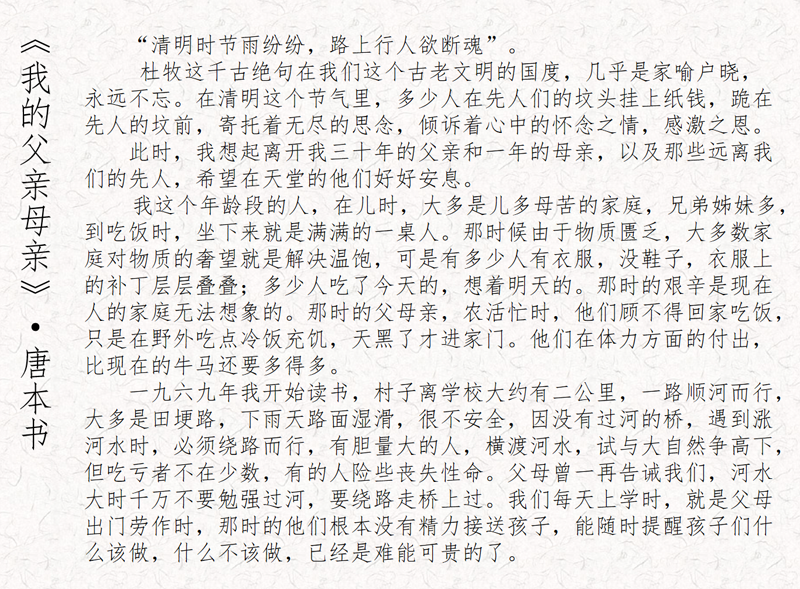 《我的父亲母亲》·唐本书

“清明时节雨纷纷，路上行人欲断魂”。

杜牧这千古绝句在我们这个古老文明的国度，几乎是家喻户晓，永远不忘。在清明这个节气里，多少人在先人们的坟头挂上纸钱，跪在先人的坟前，寄托着无尽的思念，倾诉着心中的怀念之情，感激之恩。

此时，我想起离开我三十年的父亲和一年的母亲，以及那些远离我们的先人，希望在天堂的他们好好安息。

我这个年龄段的人，在儿时，大多是儿多母苦的家庭，兄弟姊妹多，到吃饭时，坐下来就是满满的一桌人。那时候由于物质匮乏，大多数家庭对物质的奢望就是解决温饱，可是有多少人有衣服，没鞋子，衣服上的补丁层层叠叠；多少人吃了今天的，想着明天的。那时的艰辛是现在人的家庭无法想象的。那时的父母亲，农活忙时，他们顾不得回家吃饭，只是在野外吃点冷饭充饥，天黑了才进家门。他们在体力方面的付出，比现在的牛马还要多得多。

一九六九年我开始读书，村子离学校大约有二公里，一路顺河而行，大多是田埂路，下雨天路面湿滑，很不安全，因没有过河的桥，遇到涨河水时，必须绕路而行，有胆量大的人，横渡河水，试与大自然争高下，但吃亏者不在少数，有的人险些丧失性命。父母曾一再告诫我们，河水大时千万不要勉强过河，要绕路走桥上过。我们每天上学时，就是父母出门劳作时，那时的他们根本没有精力接送孩子，能随时提醒孩子们什么该做，什么不该做，已经是难能可贵的了。